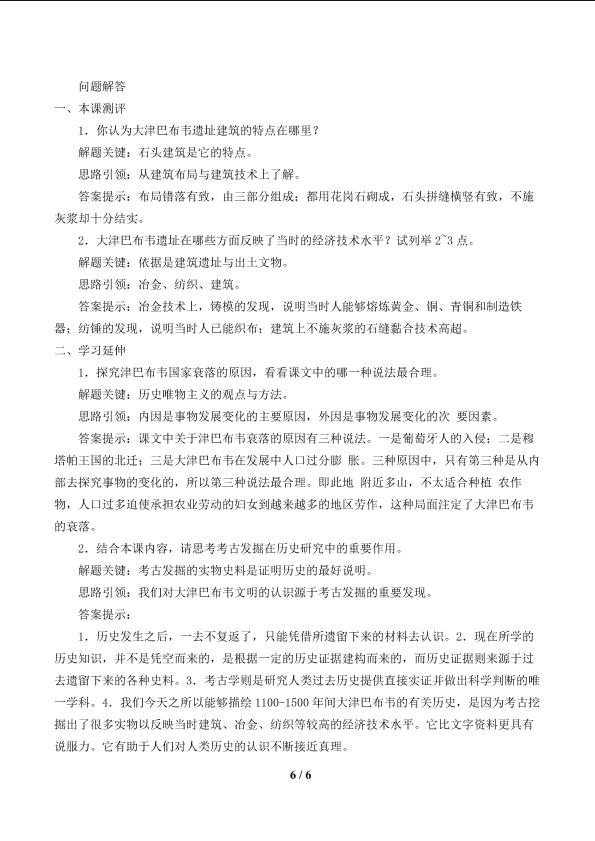 问题解答

一、本课测评

1．你认为大津巴布韦遗址建筑的特点在哪里？

解题关键：石头建筑是它的特点。

思路引领：从建筑布局与建筑技术上了解。

答案提示：布局错落有致，由三部分组成；都用花岗石砌成，石头拼缝横竖有致，不施灰浆却十分结实。

2．大津巴布韦遗址在哪些方面反映了当时的经济技术水平？试列举2~3点。

解题关键：依据是建筑遗址与出土文物。

思路引领：冶金、纺织、建筑。

答案提示：冶金技术上，铸模的发现，说明当时人能够熔炼黄金、铜、青铜和制造铁器；纺锤的发现，说明当时人已能织布；建筑上不施灰浆的石缝黏合技术高超。

二、学习延伸

1．探究津巴布韦国家衰落的原因，看看课文中的哪一种说法最合理。

解题关键：历史唯物主义的观点与方法。

思路引领：内因是事物发展变化的主要原因，外因是事物发展变化的次 要因素。

答案提示：课文中关于津巴布韦衰落的原因有三种说法。一是葡萄牙人的入侵；二是穆塔帕王国的北迁；三是大津巴布韦在发展中人口过分膨 胀。三种原因中，只有第三种是从内部去探究事物的变化的，所以第三种说法最合理。即此地 附近多山，不太适合种植 农作物，人口过多迫使承担农业劳动的妇女到越来越多的地区劳作，这种局面注定了大津巴布韦的衰落。

2．结合本课内容，请思考考古发掘在历史研究中的重要作用。

解题关键：考古发掘的实物史料是证明历史的最好说明。

思路引领：我们对大津巴布韦文明的认识源于考古发掘的重要发现。

答案提示：

1．历史发生之后，一去不复返了，只能凭借所遗留下来的材料去认识。2．现在所学的历史知识，并不是凭空而来的，是根据一定的历史证据建构而来的，而历史证据则来源于过去遗留下来的各种史料。3．考古学则是研究人类过去历史提供直接实证并做出科学判断的唯一学科。4．我们今天之所以能够描绘1100-1500年间大津巴布韦的有关历史，是因为考古挖掘出了很多实物以反映当时建筑、冶金、纺织等较高的经济技术水平。它比文字资料更具有说服力。它有助于人们对人类历史的认识不断接近真理。

6 / 6